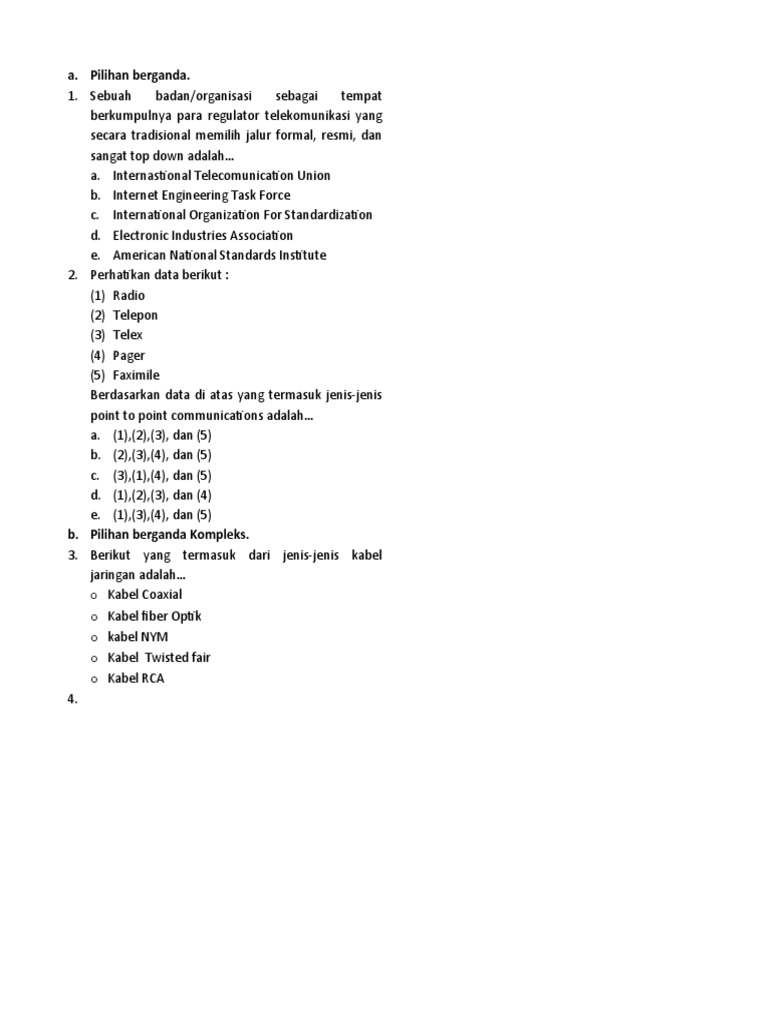 a. Pilihan berganda.
1. Sebuah badan/organisasi sebagai tempat berkumpulnya para regulator telekomunikasi yang secara tradisional memilih jalur formal, resmi, dan sangat top down adalah...
a. Internastional Telecomunication Union
b. Internet Engineering Task Force
c. International Organization For Standardization
d. Electronic Industries Association
e. American National Standards Institute
2. Perhatikan data berikut :
(1) Radio
(2) Telepon
(3) Telex
(4) Pager
(5) Faximile
Berdasarkan data di atas yang termasuk jenis-jenis point to point communications adalah...
a. (1),(2),(3), dan (5)
b. (2),(3),(4), dan (5)
c. (3),(1),(4), dan (5)
d. (1),(2),(3), dan (4)
e. (1),(3),(4), dan (5)
b. Pilihan berganda Kompleks.
3. Berikut yang termasuk dari jenis-jenis kabel jaringan adalah...
o Kabel Coaxial
o Kabel fiber Optik
o kabel NYM
o Kabel Twisted fair
o Kabel RCA
4.